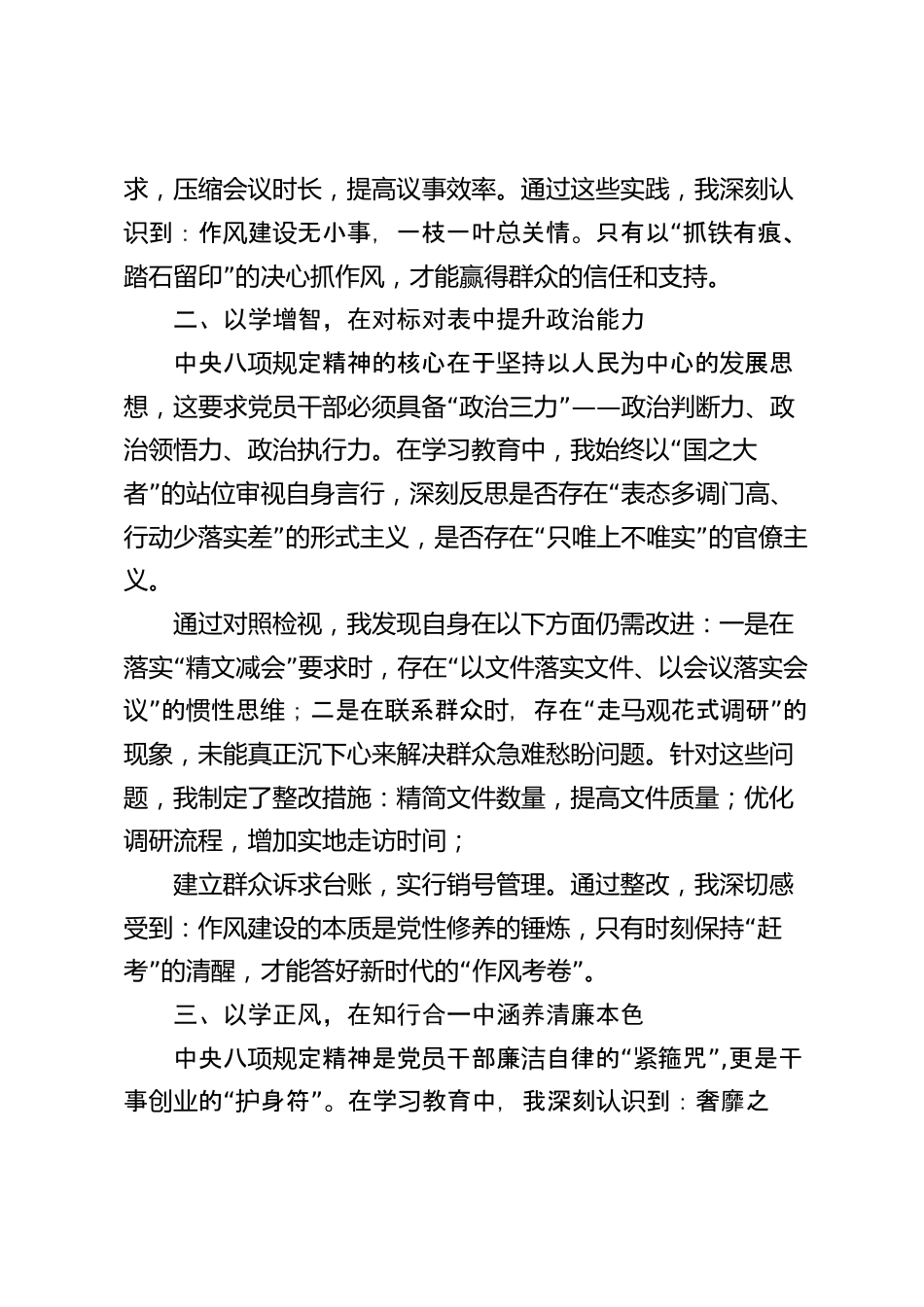 求，压缩会议时长，提高议事效率。通过这些实践，我深刻认识到：作风建设无小事，一枝一叶总关情。只有以“抓铁有痕、踏石留印”的决心抓作风，才能赢得群众的信任和支持。

二、以学增智，在对标对表中提升政治能力

中央八项规定精神的核心在于坚持以人民为中心的发展思想，这要求党员干部必须具备“政治三力”——政治判断力、政治领悟力、政治执行力。在学习教育中，我始终以“国之大者”的站位审视自身言行，深刻反思是否存在“表态多调门高、行动少落实差”的形式主义，是否存在“只唯上不唯实”的官僚主义。

通过对照检视，我发现自身在以下方面仍需改进：一是在落实“精文减会”要求时，存在“以文件落实文件、以会议落实会议”的惯性思维；二是在联系群众时，存在“走马观花式调研”的现象，未能真正沉下心来解决群众急难愁盼问题。针对这些问题，我制定了整改措施：精简文件数量，提高文件质量；优化调研流程，增加实地走访时间；

建立群众诉求台账，实行销号管理。通过整改，我深切感受到：作风建设的本质是党性修养的锤炼，只有时刻保持“赶考”的清醒，才能答好新时代的“作风考卷”。

三、以学正风，在知行合一中涵养清廉本色

中央八项规定精神是党员干部廉洁自律的“紧箍咒”，更是干事创业的“护身符”。在学习教育中，我深刻认识到：奢靡之